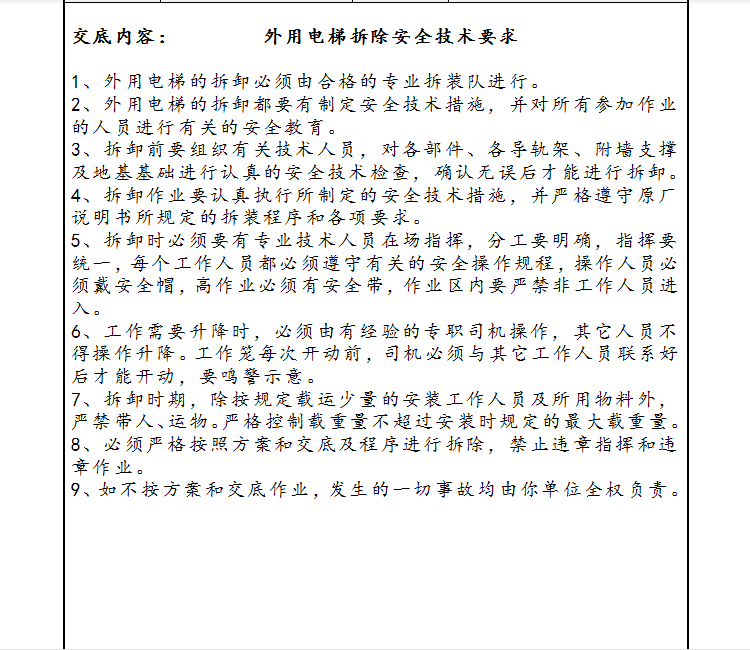 交底内容：　　外用电梯拆除安全技术要求

1、外用电梯的拆卸必须由合格的专业拆装队进行。
2、外用电梯的拆卸都要有制定安全技术措施，并对所有参加作业的人员进行有关的安全教育。
3、拆卸前要组织有关技术人员，对各部件、各导轨架、附墙支撑及地基基础进行认真的安全技术检查，确认无误后才能进行拆卸。
4、拆卸作业要认真执行所制定的安全技术措施，并严格遵守原厂说明书所规定的拆装程序和各项要求。
5、拆卸时必须要有专业技术人员在场指挥，分工要明确，指挥要统一，每个工作人员都必须遵守有关的安全操作规程，操作人员必须戴安全帽，高作业必须有安全带，作业区内要严禁非工作人员进入。
6、工作需要升降时，必须由有经验的专职司机操作，其它人员不得操作升降。工作笼每次开动前，司机必须与其它工作人员联系好后才能开动，要鸣警示意。
7、拆卸时期，除按规定载运少量的安装工作人员及所用物料外，严禁带人、运物。严格控制载重量不超过安装时规定的最大载重量。
8、必须严格按照方案和交底及程序进行拆除，禁止违章指挥和违章作业。
9、如不按方案和交底作业，发生的一切事故均由你单位全权负责。